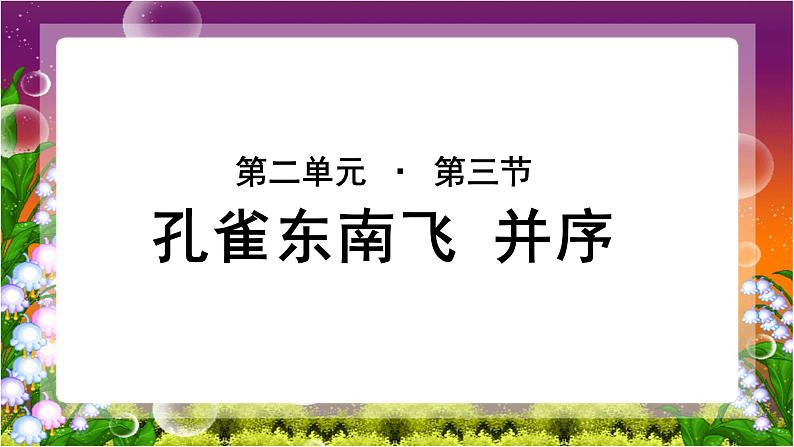 第二单元 · 第三节

孔雀东南飞 并序